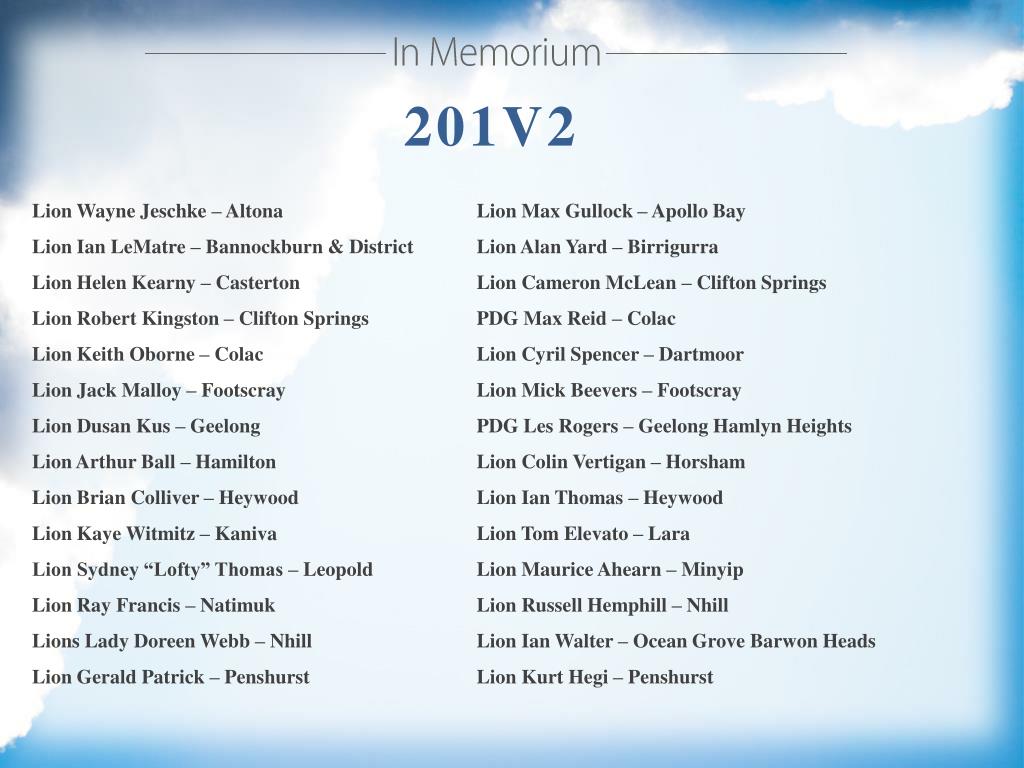 In Memorium

201V2

Lion Wayne Jeschke – Altona
Lion Ian LeMatre – Bannockburn & District
Lion Helen Kearny – Casterton
Lion Robert Kingston – Clifton Springs
Lion Keith Oborne – Colac
Lion Jack Malloy – Footscray
Lion Dusan Kus – Geelong
Lion Arthur Ball – Hamilton
Lion Brian Colliver – Heywood
Lion Kaye Witmitz – Kaniva
Lion Sydney “Lofty” Thomas – Leopold
Lion Ray Francis – Natimuk
Lions Lady Doreen Webb – Nhill
Lion Gerald Patrick – Penshurst

Lion Max Gullock – Apollo Bay
Lion Alan Yard – Birrigurra
Lion Cameron McLean – Clifton Springs
PDG Max Reid – Colac
Lion Cyril Spencer – Dartmoor
Lion Mick Beevers – Footscray
PDG Les Rogers – Geelong Hamlyn Heights
Lion Colin Vertigan – Horsham
Lion Ian Thomas – Heywood
Lion Tom Elevato – Lara
Lion Maurice Ahearn – Minyip
Lion Russell Hemphill – Nhill
Lion Ian Walter – Ocean Grove Barwon Heads
Lion Kurt Hegi – Penshurst